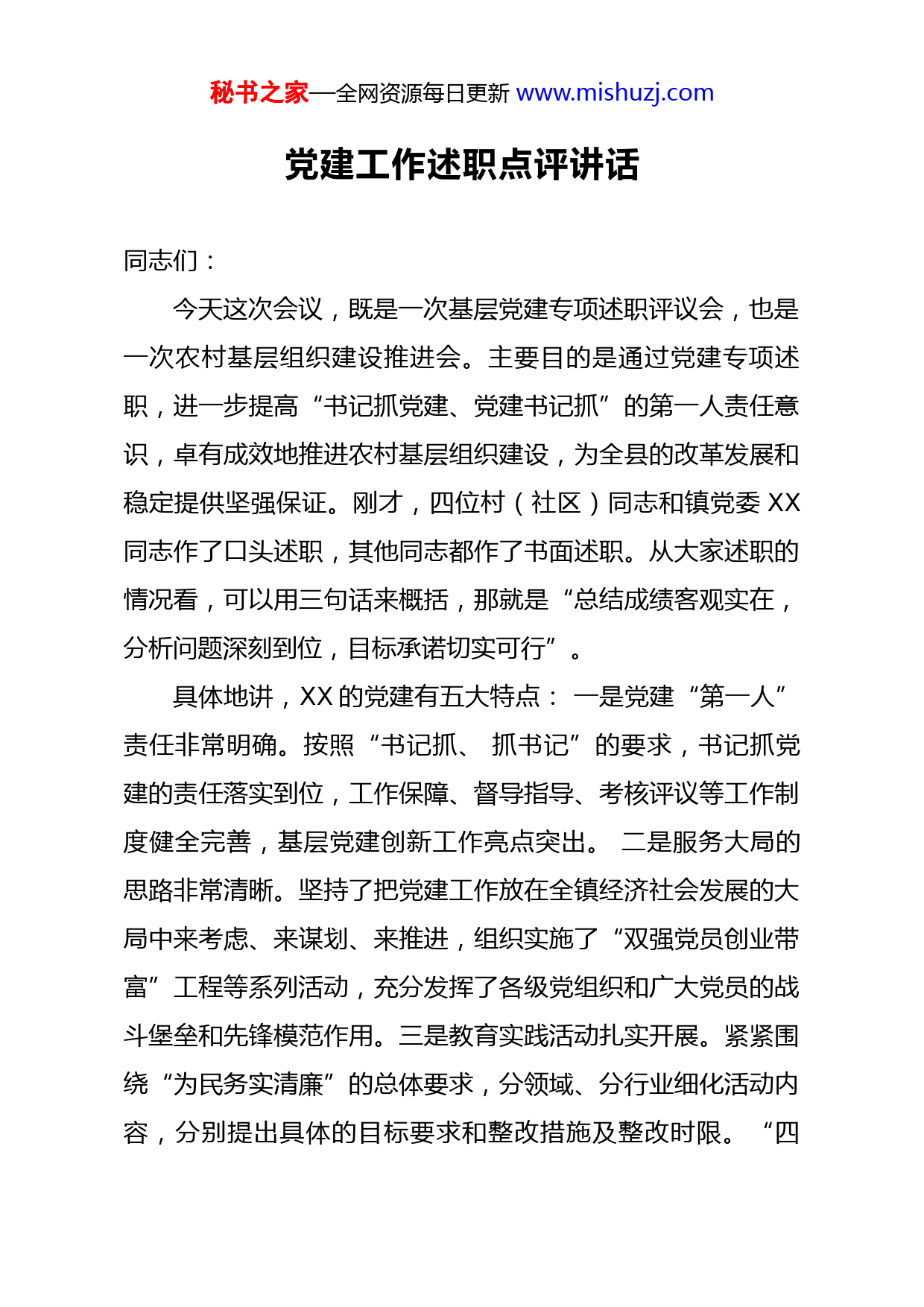 秘书之家—全网资源每日更新 www.mishuzj.com

党建工作述职点评讲话

同志们：

今天这次会议，既是一次基层党建专项述职评议会，也是一次农村基层组织建设推进会。主要目的是通过党建专项述职，进一步提高“书记抓党建、党建书记抓”的第一人责任意识，卓有成效地推进农村基层组织建设，为全县的改革发展和稳定提供坚强保证。刚才，四位村（社区）同志和镇党委 XX 同志作了口头述职，其他同志都作了书面述职。从大家述职的情况看，可以用三句话来概括，那就是“总结成绩客观实在，分析问题深刻到位，目标承诺切实可行”。

具体地讲，XX 的党建有五大特点： 一是党建“第一人”责任非常明确。按照“书记抓、 抓书记”的要求，书记抓党建的责任落实到位，工作保障、督导指导、考核评议等工作制度健全完善，基层党建创新工作亮点突出。 二是服务大局的思路非常清晰。坚持了把党建工作放在全镇经济社会发展的大局中来考虑、来谋划、来推进，组织实施了“双强党员创业带富”工程等系列活动，充分发挥了各级党组织和广大党员的战斗堡垒和先锋模范作用。三是教育实践活动扎实开展。紧紧围绕“为民务实清廉”的总体要求，分领域、分行业细化活动内容，分别提出具体的目标要求和整改措施及整改时限。 “四